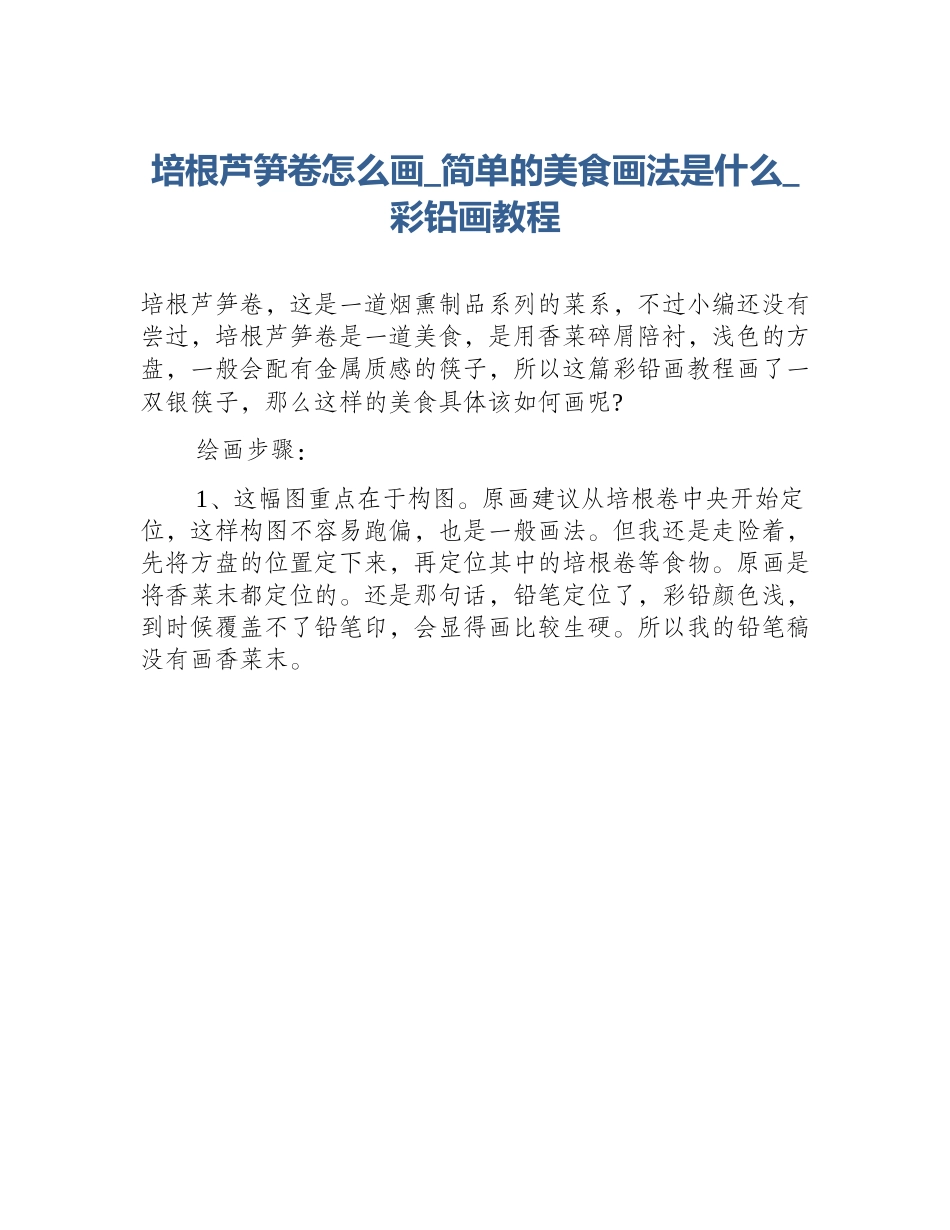 培根芦笋卷怎么画_简单的美食画法是什么_彩铅画教程

培根芦笋卷，这是一道烟熏制品系列的菜系，不过小编还没有尝过，培根芦笋卷是一道美食，是用香菜碎屑陪衬，浅色的方盘，一般会配有金属质感的筷子，所以这篇彩铅画教程画了一双银筷子，那么这样的美食具体该如何画呢?

绘画步骤：

1、这幅图重点在于构图。原画建议从培根卷中央开始定位，这样构图不容易跑偏，也是一般画法。但我还是走险着，先将方盘的位置定下来，再定位其中的培根卷等食物。原画是将香菜末都定位的。还是那句话，铅笔定位了，彩铅颜色浅，到时候覆盖不了铅笔印，会显得画比较生硬。所以我的铅笔稿没有画香菜末。